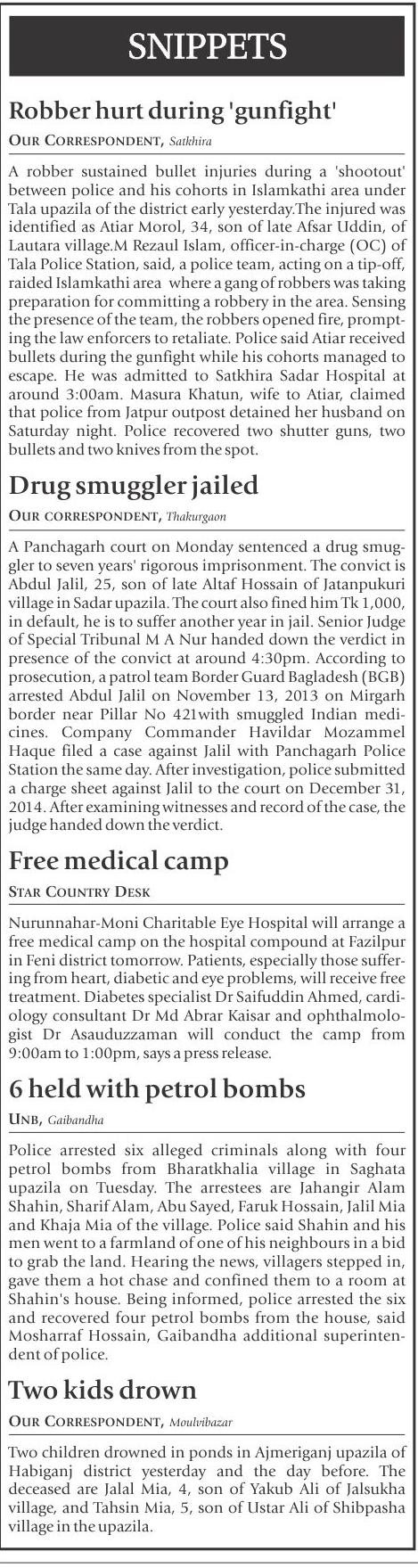 SNIPPETS

Robber hurt during 'gunfight'

OUR CORRESPONDENT, Satkhira

A robber sustained bullet injuries during a 'shootout' between police and his cohorts in Islamkathi area under Tala upazila of the district early yesterday.The injured was identified as Atiar Morol, 34, son of late Afsar Uddin, of Lautara village.M Rezaul Islam, officer-in-charge (OC) of Tala Police Station, said, a police team, acting on a tip-off, raided Islamkathi area where a gang of robbers was taking preparation for committing a robbery in the area. Sensing the presence of the team, the robbers opened fire, prompting the law enforcers to retaliate. Police said Atiar received bullets during the gunfight while his cohorts managed to escape. He was admitted to Satkhira Sadar Hospital at around 3:00am. Masura Khatun, wife to Atiar, claimed that police from Jatpur outpost detained her husband on Saturday night. Police recovered two shutter guns, two bullets and two knives from the spot.

Drug smuggler jailed

OUR CORRESPONDENT, Thakurgaon

A Panchagarh court on Monday sentenced a drug smuggler to seven years' rigorous imprisonment. The convict is Abdul Jalil, 25, son of late Altaf Hossain of Jatanpukuri village in Sadar upazila. The court also fined him Tk 1,000, in default, he is to suffer another year in jail. Senior Judge of Special Tribunal M A Nur handed down the verdict in presence of the convict at around 4:30pm. According to prosecution, a patrol team Border Guard Bagladesh (BGB) arrested Abdul Jalil on November 13, 2013 on Mirgarh border near Pillar No 421with smuggled Indian medicines. Company Commander Havildar Mozammel Haque filed a case against Jalil with Panchagarh Police Station the same day. After investigation, police submitted a charge sheet against Jalil to the court on December 31, 2014. After examining witnesses and record of the case, the judge handed down the verdict.

Free medical camp

STAR COUNTRY DESK

Nurunnahar-Moni Charitable Eye Hospital will arrange a free medical camp on the hospital compound at Fazilpur in Feni district tomorrow. Patients, especially those suffering from heart, diabetic and eye problems, will receive free treatment. Diabetes specialist Dr Saifuddin Ahmed, cardiology consultant Dr Md Abrar Kaisar and ophthalmologist Dr Asauduzzaman will conduct the camp from 9:00am to 1:00pm, says a press release.

6 held with petrol bombs

UNB, Gaibandha

Police arrested six alleged criminals along with four petrol bombs from Bharatkhalia village in Saghata upazila on Tuesday. The arrestees are Jahangir Alam Shahin, Sharif Alam, Abu Sayed, Faruk Hossain, Jalil Mia and Khaja Mia of the village. Police said Shahin and his men went to a farmland of one of his neighbours in a bid to grab the land. Hearing the news, villagers stepped in, gave them a hot chase and confined them to a room at Shahin's house. Being informed, police arrested the six and recovered four petrol bombs from the house, said Mosharraf Hossain, Gaibandha additional superintendent of police.

Two kids drown

OUR CORRESPONDENT, Moulvibazar

Two children drowned in ponds in Ajmeriganj upazila of Habiganj district yesterday and the day before. The deceased are Jalal Mia, 4, son of Yakub Ali of Jalsukha village, and Tahsin Mia, 5, son of Ustar Ali of Shibpasha village in the upazila.